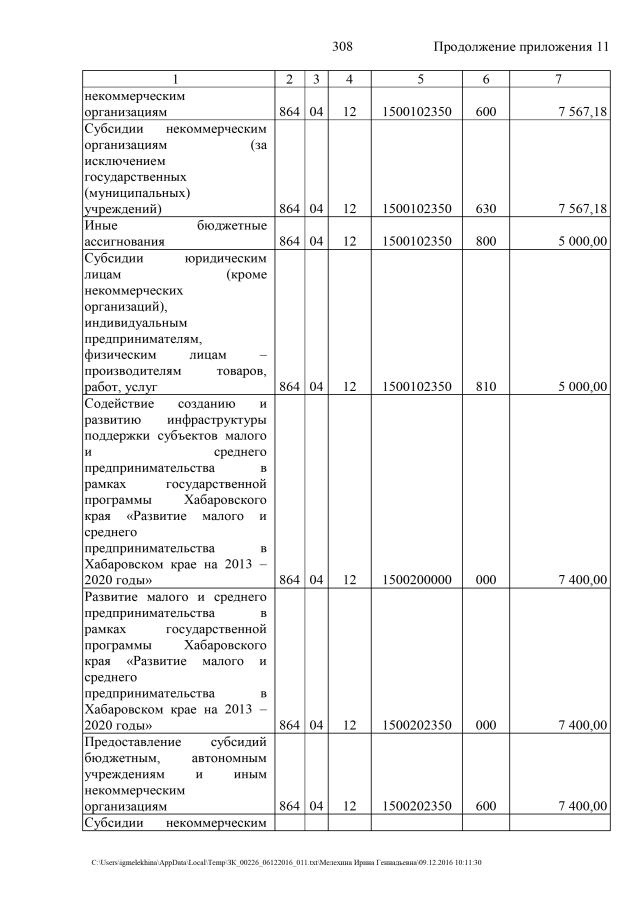 308 Продолжение приложения 11

| 1 | 2 | 3 | 4 | 5 | 6 | 7 |
|---|---|---|---|---|---|---|
| некоммерческим организациям | 864 | 04 | 12 | 1500102350 | 600 | 7 567,18 |
| Субсидии некоммерческим организациям (за исключением государственных (муниципальных) учреждений) | 864 | 04 | 12 | 1500102350 | 630 | 7 567,18 |
| Иные бюджетные ассигнования | 864 | 04 | 12 | 1500102350 | 800 | 5 000,00 |
| Субсидии юридическим лицам (кроме некоммерческих организаций), индивидуальным предпринимателям, физическим лицам – производителям товаров, работ, услуг | 864 | 04 | 12 | 1500102350 | 810 | 5 000,00 |
| Содействие созданию и развитию инфраструктуры поддержки субъектов малого и среднего предпринимательства в рамках государственной программы Хабаровского края «Развитие малого и среднего предпринимательства в Хабаровском крае на 2013 – 2020 годы» | 864 | 04 | 12 | 1500200000 | 000 | 7 400,00 |
| Развитие малого и среднего предпринимательства в рамках государственной программы Хабаровского края «Развитие малого и среднего предпринимательства в Хабаровском крае на 2013 – 2020 годы» | 864 | 04 | 12 | 1500202350 | 000 | 7 400,00 |
| Предоставление субсидий бюджетным, автономным учреждениям и иным некоммерческим организациям | 864 | 04 | 12 | 1500202350 | 600 | 7 400,00 |
| Субсидии некоммерческим | | | | | | |

C:\Users\igmelekhina\AppData\Local\Temp\ЗК_00226_06122016_011.txt\Мелехина Ирина Геннадьевна\09.12.2016 10:11:30